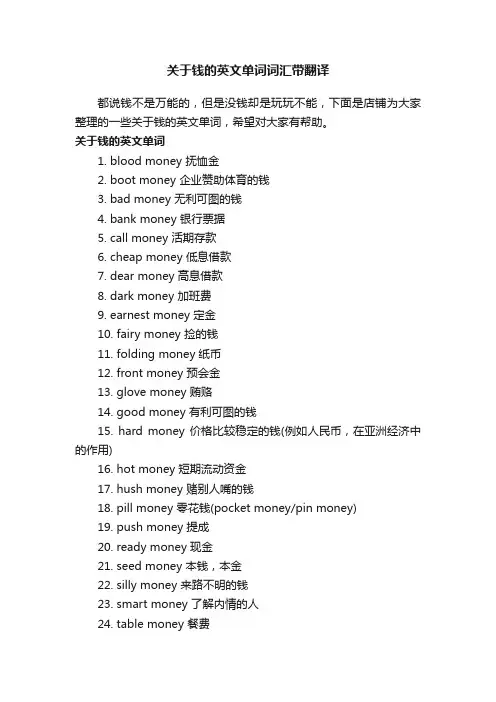 关于钱的英文单词词汇带翻译

都说钱不是万能的，但是没钱却是玩玩不能，下面是店铺为大家整理的一些关于钱的英文单词，希望对大家有帮助。

关于钱的英文单词

1. blood money 抚恤金
2. boot money 企业赞助体育的钱
3. bad money 无利可图的钱
4. bank money 银行票据
5. call money 活期存款
6. cheap money 低息借款
7. dear money 高息借款
8. dark money 加班费
9. earnest money 定金
10. fairy money 捡的钱
11. folding money 纸币
12. front money 预会金
13. glove money 贿赂
14. good money 有利可图的钱
15. hard money 价格比较稳定的钱(例如人民币，在亚洲经济中的作用)
16. hot money 短期流动资金
17. hush money 赌别人嘴的钱
18. pill money 零花钱(pocket money/pin money)
19. push money 提成
20. ready money 现金
21. seed money 本钱，本金
22. silly money 来路不明的钱
23. smart money 了解内情的人
24. table money 餐费